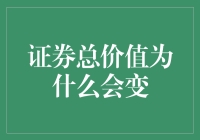 证券总价值为什么会变